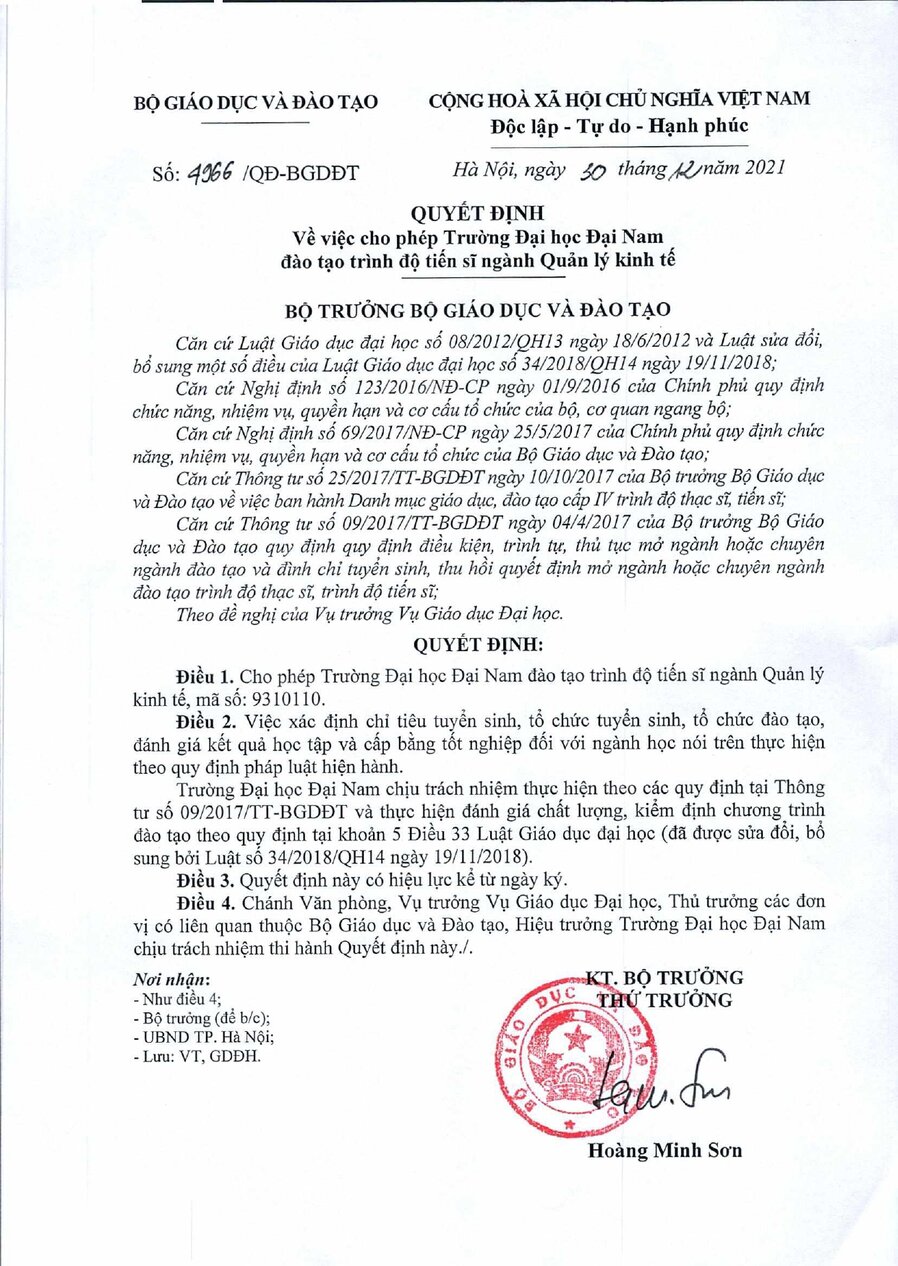 BỘ GIÁO DỤC VÀ ĐÀO TẠO

CỘNG HOÀ XÃ HỘI CHỦ NGHĨA VIỆT NAM
Độc lập - Tự do - Hạnh phúc

Số: 4966 /QĐ-BGDĐT

Hà Nội, ngày 30 tháng 12 năm 2021

QUYẾT ĐỊNH
Về việc cho phép Trường Đại học Đại Nam đào tạo trình độ tiến sĩ ngành Quản lý kinh tế

BỘ TRƯỞNG BỘ GIÁO DỤC VÀ ĐÀO TẠO

Căn cứ Luật Giáo dục đại học số 08/2012/QH13 ngày 18/6/2012 và Luật sửa đổi, bổ sung một số điều của Luật Giáo dục đại học số 34/2018/QH14 ngày 19/11/2018;

Căn cứ Nghị định số 123/2016/NĐ-CP ngày 01/9/2016 của Chính phủ quy định chức năng, nhiệm vụ, quyền hạn và cơ cấu tổ chức của bộ, cơ quan ngang bộ;

Căn cứ Nghị định số 69/2017/NĐ-CP ngày 25/5/2017 của Chính phủ quy định chức năng, nhiệm vụ, quyền hạn và cơ cấu tổ chức của Bộ Giáo dục và Đào tạo;

Căn cứ Thông tư số 25/2017/TT-BGDĐT ngày 10/10/2017 của Bộ trưởng Bộ Giáo dục và Đào tạo về việc ban hành Danh mục giáo dục, đào tạo cấp IV trình độ thạc sĩ, tiến sĩ;

Căn cứ Thông tư số 09/2017/TT-BGDĐT ngày 04/4/2017 của Bộ trưởng Bộ Giáo dục và Đào tạo quy định quy định điều kiện, trình tự, thủ tục mở ngành hoặc chuyên ngành đào tạo và đình chỉ tuyển sinh, thu hồi quyết định mở ngành hoặc chuyên ngành đào tạo trình độ thạc sĩ, trình độ tiến sĩ;

Theo đề nghị của Vụ trưởng Vụ Giáo dục Đại học.

QUYẾT ĐỊNH:

Điều 1. Cho phép Trường Đại học Đại Nam đào tạo trình độ tiến sĩ ngành Quản lý kinh tế, mã số: 9310110.

Điều 2. Việc xác định chỉ tiêu tuyển sinh, tổ chức tuyển sinh, tổ chức đào tạo, đánh giá kết quả học tập và cấp bằng tốt nghiệp đối với ngành học nói trên thực hiện theo quy định pháp luật hiện hành.

Trường Đại học Đại Nam chịu trách nhiệm thực hiện theo các quy định tại Thông tư số 09/2017/TT-BGDĐT và thực hiện đánh giá chất lượng, kiểm định chương trình đào tạo theo quy định tại khoản 5 Điều 33 Luật Giáo dục đại học (đã được sửa đổi, bổ sung bởi Luật số 34/2018/QH14 ngày 19/11/2018).

Điều 3. Quyết định này có hiệu lực kể từ ngày ký.

Điều 4. Chánh Văn phòng, Vụ trưởng Vụ Giáo dục Đại học, Thủ trưởng các đơn vị có liên quan thuộc Bộ Giáo dục và Đào tạo, Hiệu trưởng Trường Đại học Đại Nam chịu trách nhiệm thi hành Quyết định này./.

Nơi nhận:
- Như điều 4;
- Bộ trưởng (để b/c);
- UBND TP. Hà Nội;
- Lưu: VT, GDĐH.

KT. BỘ TRƯỞNG
THỨ TRƯỞNG

BỘ GIÁO DỤC VÀ ĐÀO TẠO

Hoàng Minh Sơn